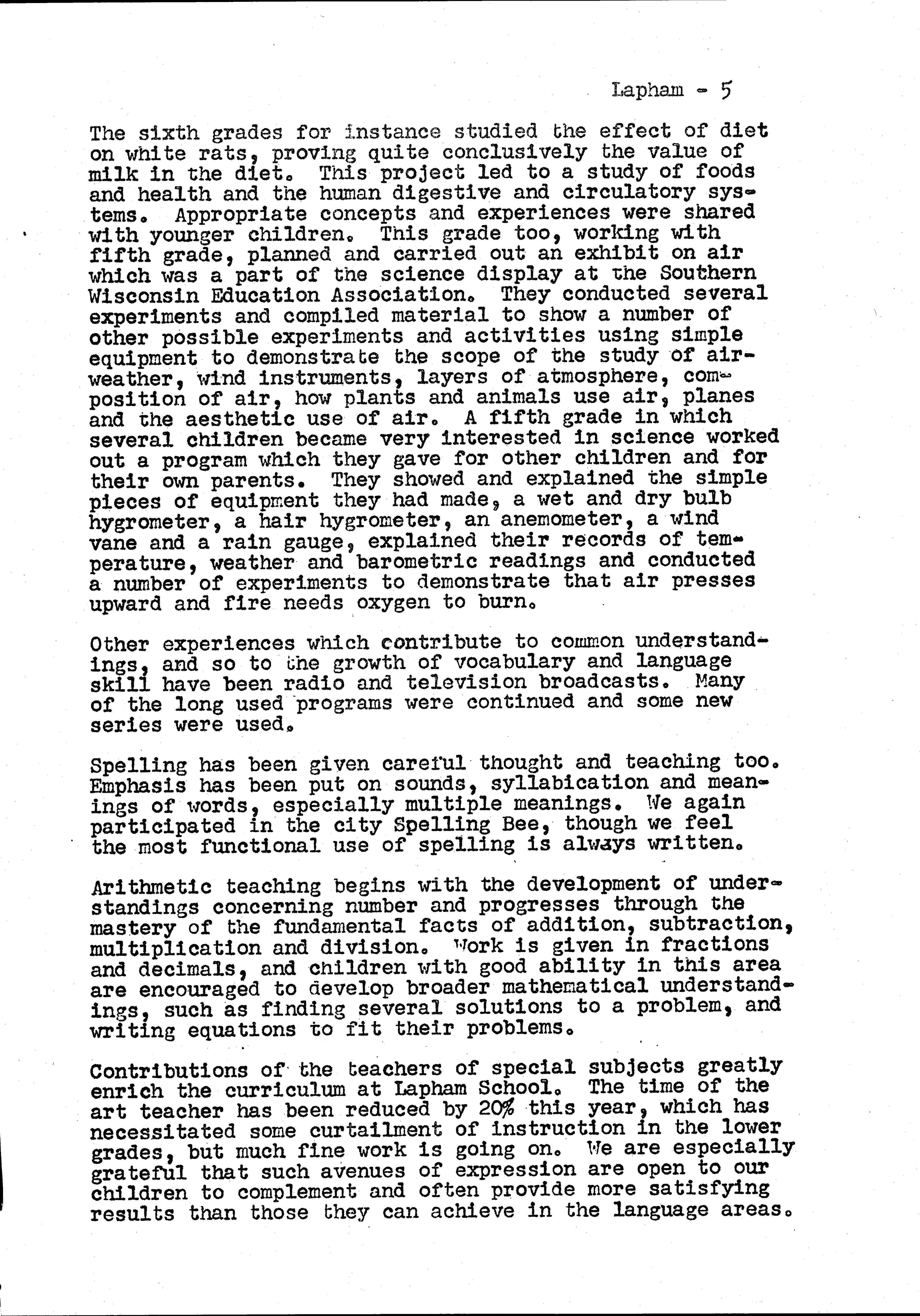 Lapham - 5

The sixth grades for instance studied the effect of diet on white rats, proving quite conclusively the value of milk in the diet. This project led to a study of foods and health and the human digestive and circulatory systems. Appropriate concepts and experiences were shared with younger children. This grade too, working with fifth grade, planned and carried out an exhibit on air which was a part of the science display at the Southern Wisconsin Education Association. They conducted several experiments and compiled material to show a number of other possible experiments and activities using simple equipment to demonstrate the scope of the study of air-weather, wind instruments, layers of atmosphere, composition of air, how plants and animals use air, planes and the aesthetic use of air. A fifth grade in which several children became very interested in science worked out a program which they gave for other children and for their own parents. They showed and explained the simple pieces of equipment they had made, a wet and dry bulb hygrometer, a hair hygrometer, an anemometer, a wind vane and a rain gauge, explained their records of temperature, weather and barometric readings and conducted a number of experiments to demonstrate that air presses upward and fire needs oxygen to burn.

Other experiences which contribute to common understandings, and so to the growth of vocabulary and language skill have been radio and television broadcasts. Many of the long used programs were continued and some new series were used.

Spelling has been given careful thought and teaching too. Emphasis has been put on sounds, syllabication and meanings of words, especially multiple meanings. We again participated in the city Spelling Bee, though we feel the most functional use of spelling is always written.

Arithmetic teaching begins with the development of understandings concerning number and progresses through the mastery of the fundamental facts of addition, subtraction, multiplication and division. Work is given in fractions and decimals, and children with good ability in this area are encouraged to develop broader mathematical understandings, such as finding several solutions to a problem, and writing equations to fit their problems.

Contributions of the teachers of special subjects greatly enrich the curriculum at Lapham School. The time of the art teacher has been reduced by 20% this year, which has necessitated some curtailment of instruction in the lower grades, but much fine work is going on. We are especially grateful that such avenues of expression are open to our children to complement and often provide more satisfying results than those they can achieve in the language areas.